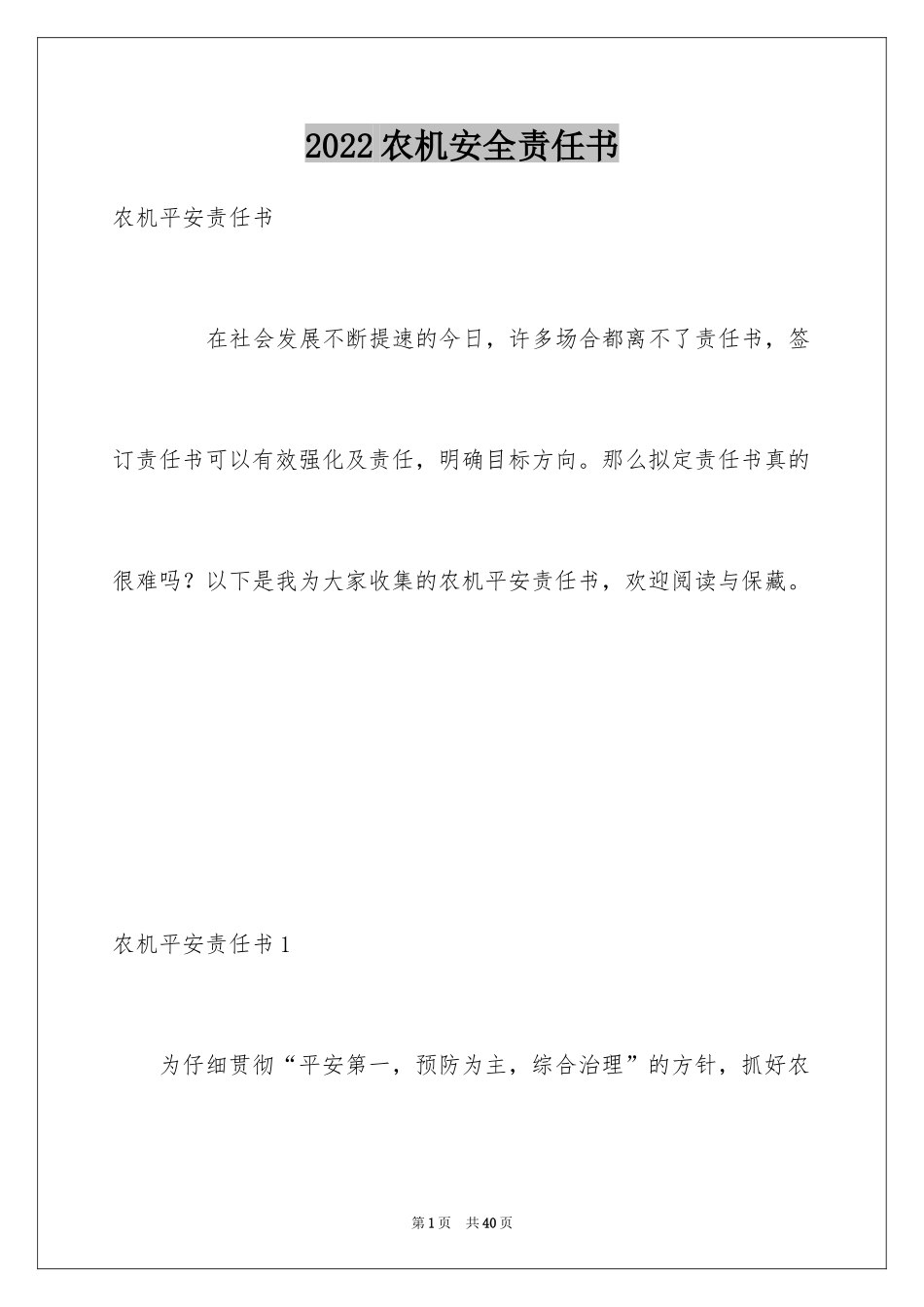 2022农机安全责任书

农机平安责任书

在社会发展不断提速的今日，许多场合都离不了责任书，签订责任书可以有效强化及责任，明确目标方向。那么拟定责任书真的很难吗？以下是我为大家收集的农机平安责任书，欢迎阅读与保藏。

农机平安责任书1

为仔细贯彻“平安第一，预防为主，综合治理”的方针，抓好农

第1页　共40页